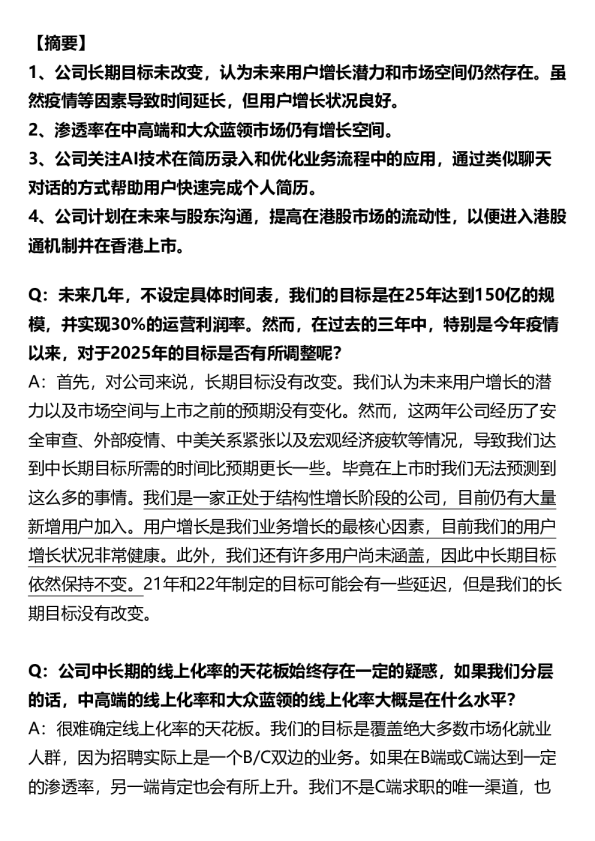 【摘要】
1、公司长期目标未改变，认为未来用户增长潜力和市场空间仍然存在。虽然疫情等因素导致时间延长，但用户增长状况良好。
2、渗透率在中高端和大众蓝领市场仍有增长空间。
3、公司关注AI技术在简历录入和优化业务流程中的应用，通过类似聊天对话的方式帮助用户快速完成个人简历。
4、公司计划在未来与股东沟通，提高在港股市场的流动性，以便进入港股通机制并在香港上市。

Q：未来几年，不设定具体时间表，我们的目标是在25年达到150亿的规模，并实现30%的运营利润率。然而，在过去的三年中，特别是今年疫情以来，对于2025年的目标是否有所调整呢？
A：首先，对公司来说，长期目标没有改变。我们认为未来用户增长的潜力以及市场空间与上市之前的预期没有变化。然而，这两年公司经历了安全审查、外部疫情、中美关系紧张以及宏观经济疲软等情况，导致我们达到中长期目标所需的时间比预期更长一些。毕竟在上市时我们无法预测到这么多的事情。我们是一家正处于结构性增长阶段的公司，目前仍有大量新增用户加入。用户增长是我们业务增长的最核心因素，目前我们的用户增长状况非常健康。此外，我们还有许多用户尚未涵盖，因此中长期目标依然保持不变。21年和22年制定的目标可能会有一些延迟，但是我们的长期目标没有改变。

Q：公司中长期的线上化率的天花板始终存在一定的疑惑，如果我们分层的话，中高端的线上化率和大众蓝领的线上化率大概是在什么水平？
A：很难确定线上化率的天花板。我们的目标是覆盖绝大多数市场化就业人群，因为招聘实际上是一个B/C双边的业务。如果在B端或C端达到一定的渗透率，另一端肯定也会有所上升。我们不是C端求职的唯一渠道，也